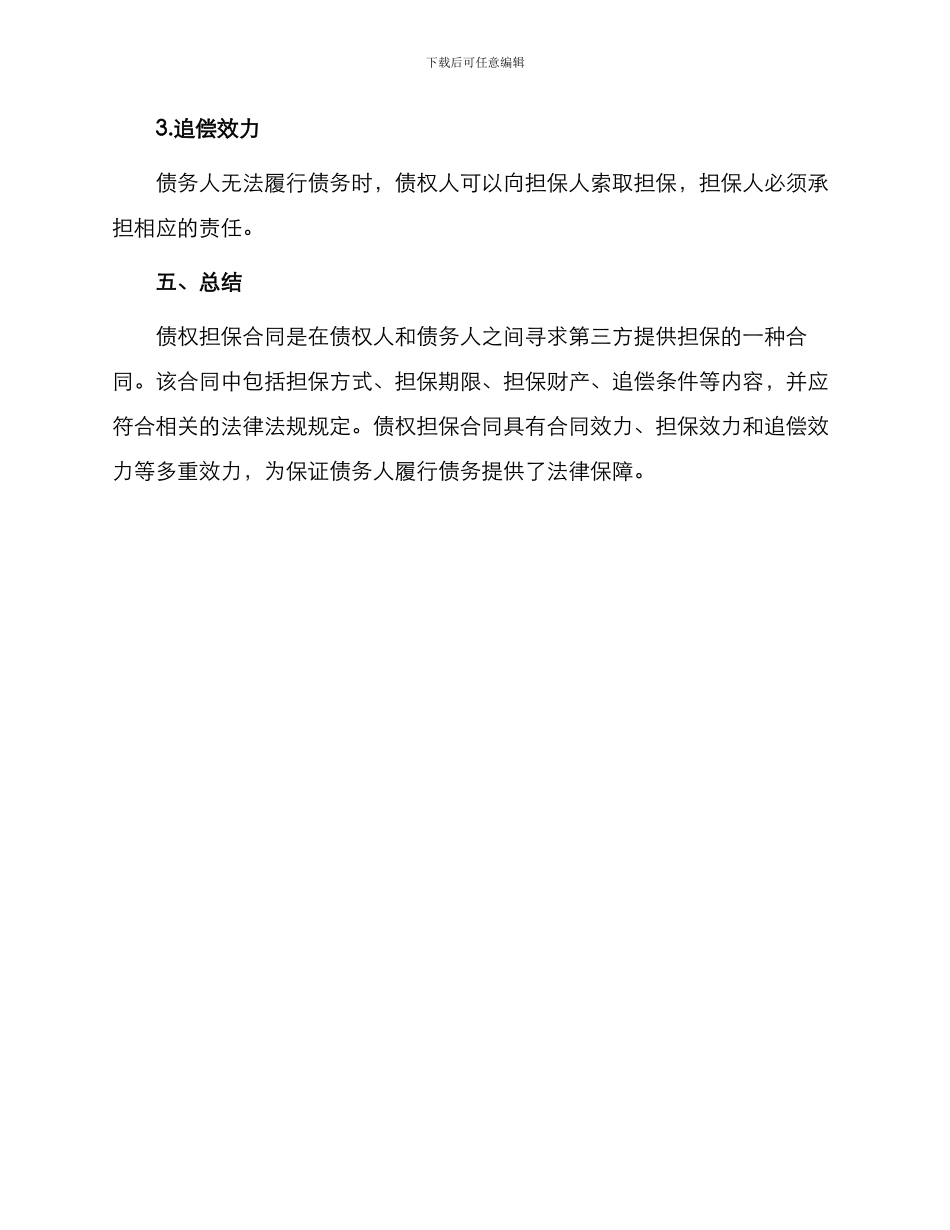 下载后可任意编辑

3.追偿效力

债务人无法履行债务时，债权人可以向担保人索取担保，担保人必须承担相应的责任。

五、总结

债权担保合同是在债权人和债务人之间寻求第三方提供担保的一种合同。该合同中包括担保方式、担保期限、担保财产、追偿条件等内容，并应符合相关的法律法规规定。债权担保合同具有合同效力、担保效力和追偿效力等多重效力，为保证债务人履行债务提供了法律保障。